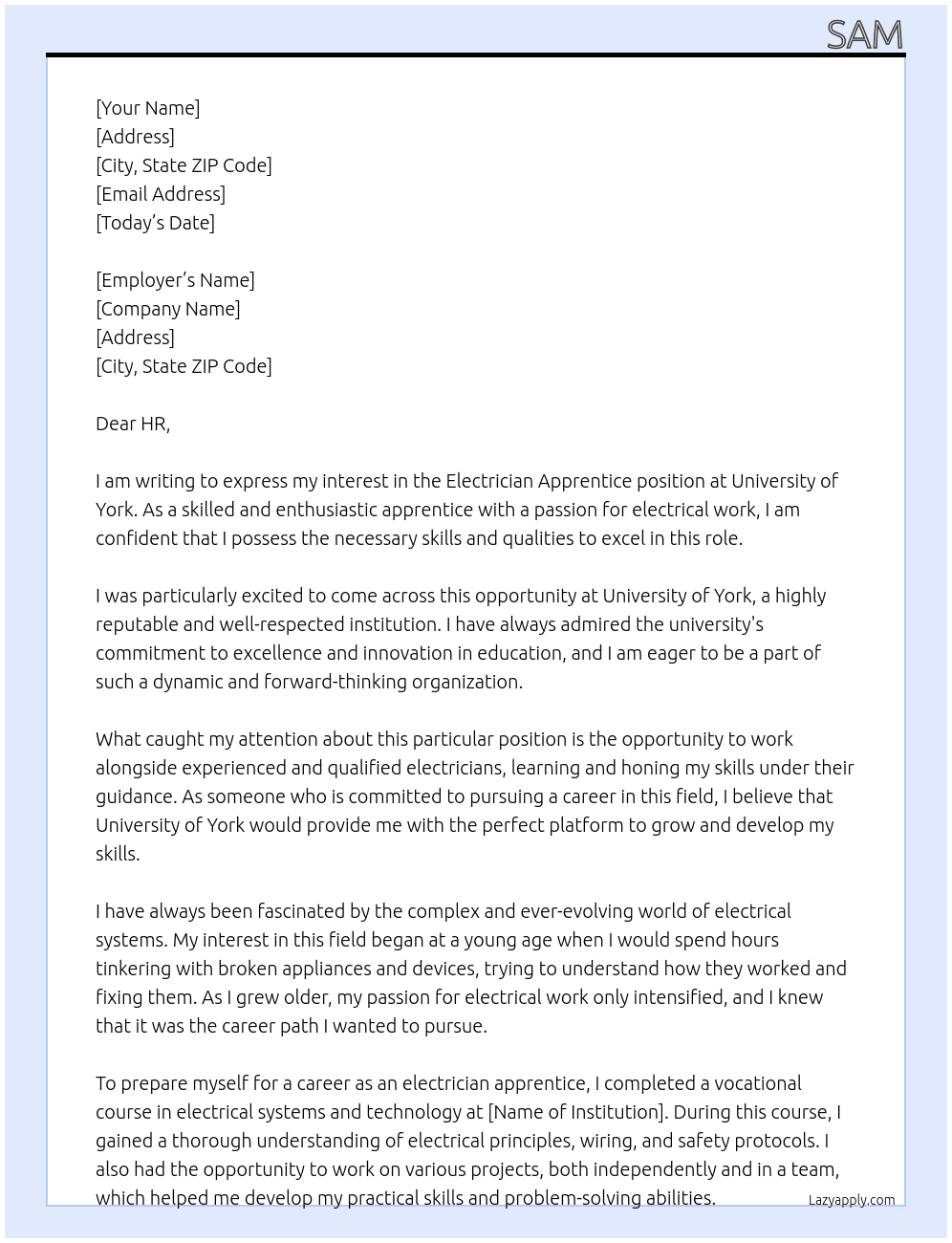 SAM

[Your Name]
[Address]
[City, State ZIP Code]
[Email Address]
[Today's Date]

[Employer's Name]
[Company Name]
[Address]
[City, State ZIP Code]

Dear HR,

I am writing to express my interest in the Electrician Apprentice position at University of York. As a skilled and enthusiastic apprentice with a passion for electrical work, I am confident that I possess the necessary skills and qualities to excel in this role.

I was particularly excited to come across this opportunity at University of York, a highly reputable and well-respected institution. I have always admired the university's commitment to excellence and innovation in education, and I am eager to be a part of such a dynamic and forward-thinking organization.

What caught my attention about this particular position is the opportunity to work alongside experienced and qualified electricians, learning and honing my skills under their guidance. As someone who is committed to pursuing a career in this field, I believe that University of York would provide me with the perfect platform to grow and develop my skills.

I have always been fascinated by the complex and ever-evolving world of electrical systems. My interest in this field began at a young age when I would spend hours tinkering with broken appliances and devices, trying to understand how they worked and fixing them. As I grew older, my passion for electrical work only intensified, and I knew that it was the career path I wanted to pursue.

To prepare myself for a career as an electrician apprentice, I completed a vocational course in electrical systems and technology at [Name of Institution]. During this course, I gained a thorough understanding of electrical principles, wiring, and safety protocols. I also had the opportunity to work on various projects, both independently and in a team, which helped me develop my practical skills and problem-solving abilities.

Lazyapply.com